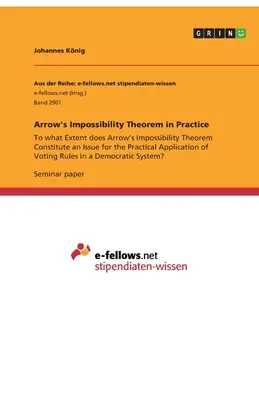 GRIN

Johannes König

Aus der Reihe: e-fellows.net stipendiaten-wissen
e-fellows.net (Hrsg.)
Band 2901

Arrow's Impossibility Theorem in Practice

To what Extent does Arrow's Impossibility Theorem Constitute an Issue for the Practical Application of Voting Rules in a Democratic System?

Seminar paper

e-fellows.net
stipendiaten-wissen